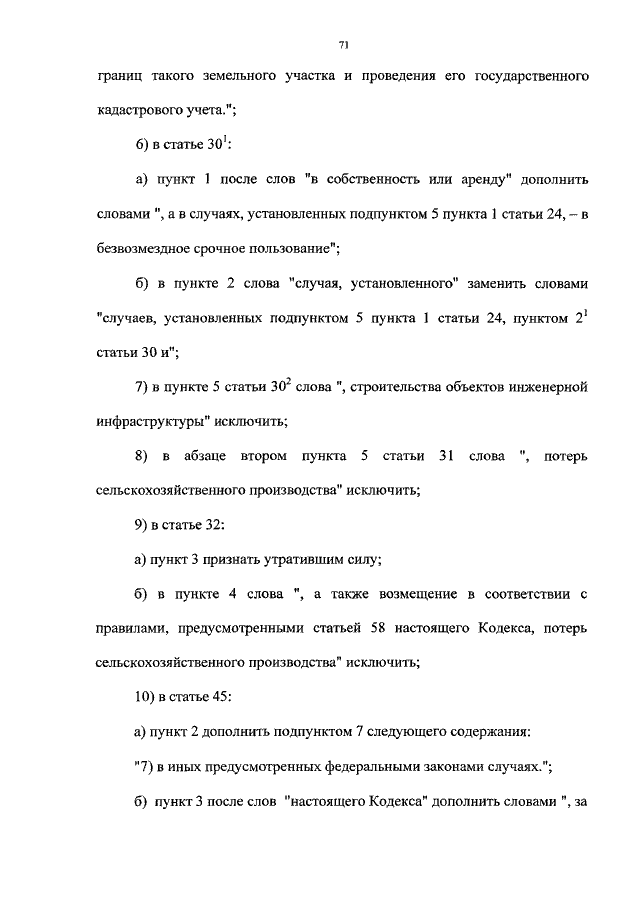 71

границ такого земельного участка и проведения его государственного кадастрового учета.";

6) в статье $30^1$:

а) пункт 1 после слов "в собственность или аренду" дополнить словами ", а в случаях, установленных подпунктом 5 пункта 1 статьи 24, – в безвозмездное срочное пользование";

б) в пункте 2 слова "случая, установленного" заменить словами "случаев, установленных подпунктом 5 пункта 1 статьи 24, пунктом $2^1$ статьи 30 и";

7) в пункте 5 статьи $30^2$ слова ", строительства объектов инженерной инфраструктуры" исключить;

8) в абзаце втором пункта 5 статьи 31 слова ", потерь сельскохозяйственного производства" исключить;

9) в статье 32:

а) пункт 3 признать утратившим силу;

б) в пункте 4 слова ", а также возмещение в соответствии с правилами, предусмотренными статьей 58 настоящего Кодекса, потерь сельскохозяйственного производства" исключить;

10) в статье 45:

а) пункт 2 дополнить подпунктом 7 следующего содержания:

"7) в иных предусмотренных федеральными законами случаях.";

б) пункт 3 после слов "настоящего Кодекса" дополнить словами ", за